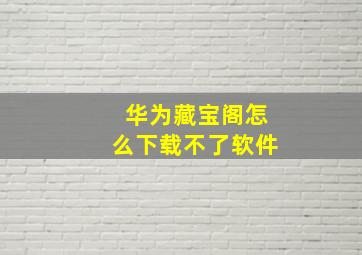 华为藏宝阁怎么下载不了软件